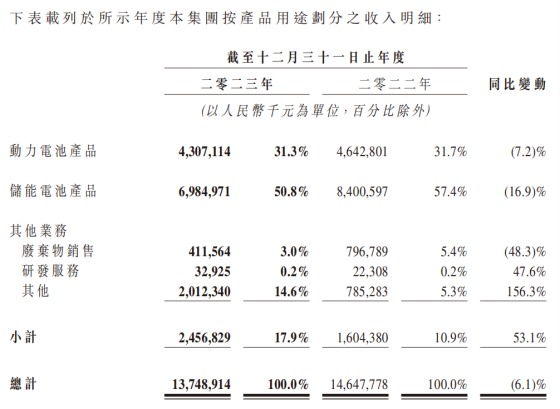 下表載列於所示年度本集團按產品用途劃分之收入明細：

| | 截至十二月三十一日止年度 | | | | |
|---|---|---|---|---|---|
| | 二零二三年 | | 二零二二年 | | 同比變動 |
| | (以人民幣千元為單位，百分比除外) | | | | |
| 動力電池產品 | 4,307,114 | 31.3% | 4,642,801 | 31.7% | (7.2)% |
| 儲能電池產品 | 6,984,971 | 50.8% | 8,400,597 | 57.4% | (16.9)% |
| 其他業務 | | | | | |
| 廢棄物銷售 | 411,564 | 3.0% | 796,789 | 5.4% | (48.3)% |
| 研發服務 | 32,925 | 0.2% | 22,308 | 0.2% | 47.6% |
| 其他 | 2,012,340 | 14.6% | 785,283 | 5.3% | 156.3% |
| 小計 | 2,456,829 | 17.9% | 1,604,380 | 10.9% | 53.1% |
| 總計 | 13,748,914 | 100.0% | 14,647,778 | 100.0% | (6.1)% |